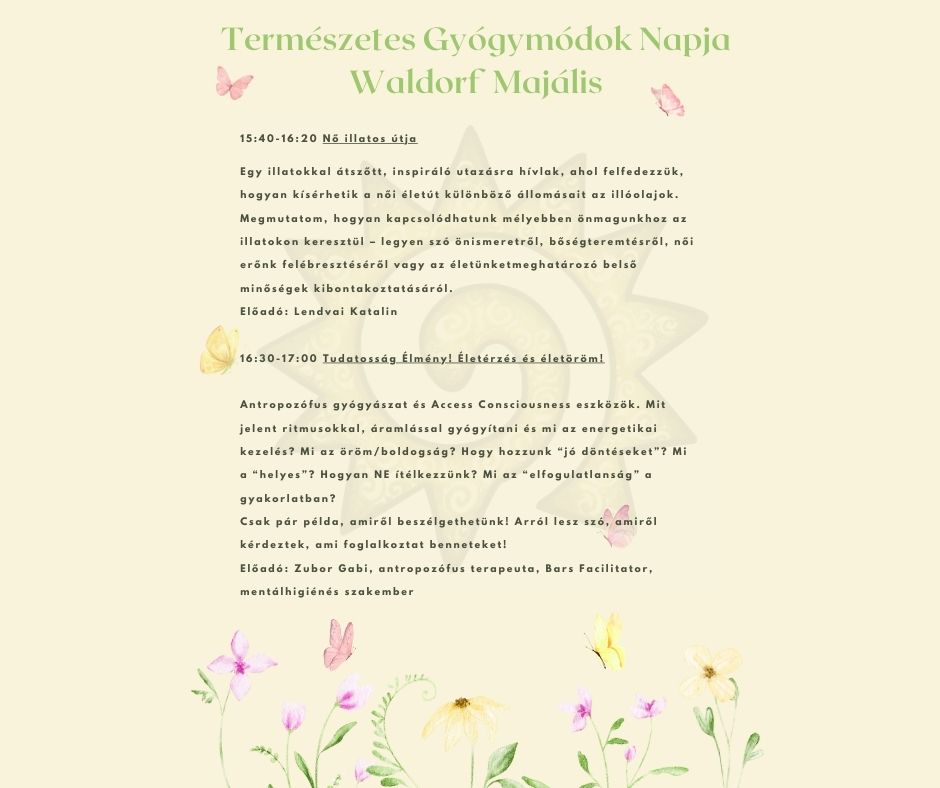 Természetes Gyógymódok Napja
Waldorf Majális

15:40-16:20 Nő illatos útja

Egy illatokkal átszőtt, inspiráló utazásra hívlak, ahol felfedezzük, hogyan kísérhetik a női életút különböző állomásait az illóolajok. Megmutatom, hogyan kapcsolódhatunk mélyebben önmagunkhoz az illatokon keresztül – legyen szó önismeretről, bőségteremtésről, női erőnk felébresztéséről vagy az életünketmeghatározó belső minőségek kibontakoztatásáról.
Előadó: Lendvai Katalin

16:30-17:00 Tudatosság Élmény! Életérzés és életöröm!

Antropozófus gyógyászat és Access Consciousness eszközök. Mit jelent ritmusokkal, áramlással gyógyítani és mi az energetikai kezelés? Mi az öröm/boldogság? Hogy hozzunk "jó döntéseket"? Mi a "helyes"? Hogyan NE ítélkezzünk? Mi az "elfogulatlanság" a gyakorlatban?
Csak pár példa, amiről beszélgethetünk! Arról lesz szó, amiről kérdeztek, ami foglalkoztat benneteket!
Előadó: Zubor Gabi, antropozófus terapeuta, Bars Facilitator, mentálhigiénés szakember